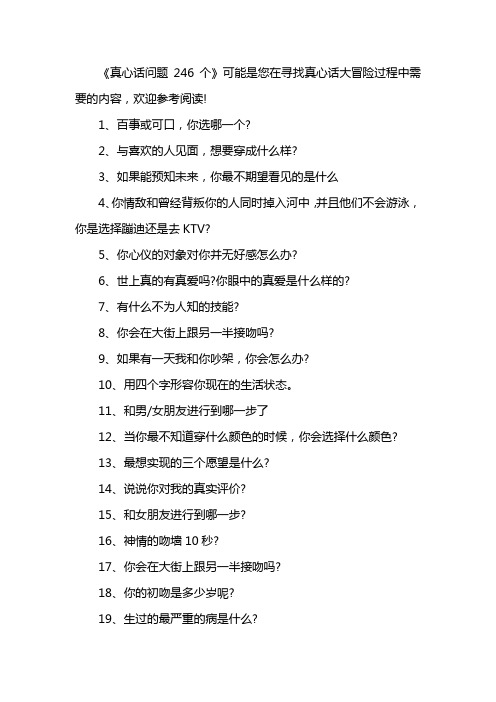 《真心话问题 246 个》可能是您在寻找真心话大冒险过程中需要的内容，欢迎参考阅读!

1、百事或可口，你选哪一个?

2、与喜欢的人见面，想要穿成什么样?

3、如果能预知未来，你最不期望看见的是什么

4､你情敌和曾经背叛你的人同时掉入河中，并且他们不会游泳，你是选择蹦迪还是去 KTV?

5、你心仪的对象对你并无好感怎么办?

6、世上真的有真爱吗?你眼中的真爱是什么样的?

7、有什么不为人知的技能?

8、你会在大街上跟另一半接吻吗?

9、如果有一天我和你吵架，你会怎么办?

10、用四个字形容你现在的生活状态。

11、和男/女朋友进行到哪一步了

12、当你最不知道穿什么颜色的时候，你会选择什么颜色?

13、最想实现的三个愿望是什么?

14、说说你对我的真实评价?

15、和女朋友进行到哪一步?

16、神情的吻墙 10 秒?

17、你会在大街上跟另一半接吻吗?

18、你的初吻是多少岁呢?

19、生过的最严重的病是什么?